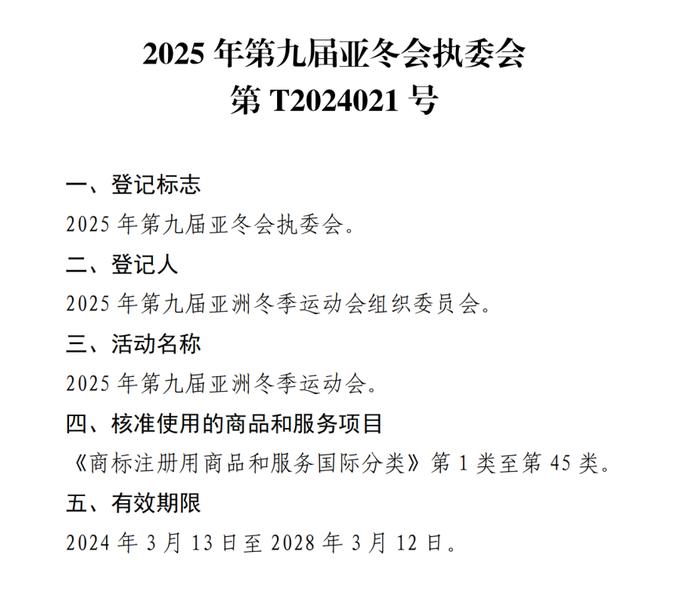 2025 年第九届亚冬会执委会
第 T2024021 号

一、登记标志
2025 年第九届亚冬会执委会。
二、登记人
2025 年第九届亚洲冬季运动会组织委员会。
三、活动名称
2025 年第九届亚洲冬季运动会。
四、核准使用的商品和服务项目
《商标注册用商品和服务国际分类》第 1 类至第 45 类。
五、有效期限
2024 年 3 月 13 日至 2028 年 3 月 12 日。